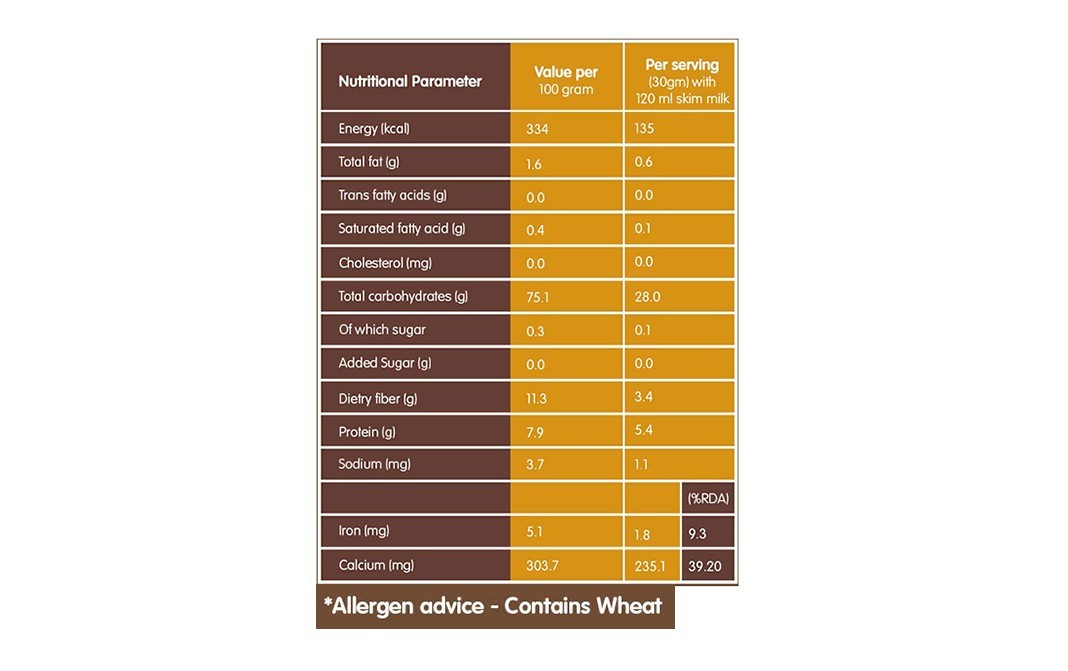 | Nutritional Parameter | Value per 100 gram | Per serving (30gm) with 120 ml skim milk | |
|---|---|---|---|
| Energy (kcal) | 334 | 135 | |
| Total fat (g) | 1.6 | 0.6 | |
| Trans fatty acids (g) | 0.0 | 0.0 | |
| Saturated fatty acid (g) | 0.4 | 0.1 | |
| Cholesterol (mg) | 0.0 | 0.0 | |
| Total carbohydrates (g) | 75.1 | 28.0 | |
| Of which sugar | 0.3 | 0.1 | |
| Added Sugar (g) | 0.0 | 0.0 | |
| Dietry fiber (g) | 11.3 | 3.4 | |
| Protein (g) | 7.9 | 5.4 | |
| Sodium (mg) | 3.7 | 1.1 | |
| | | | (%RDA) |
| Iron (mg) | 5.1 | 1.8 | 9.3 |
| Calcium (mg) | 303.7 | 235.1 | 39.20 |

*Allergen advice - Contains Wheat